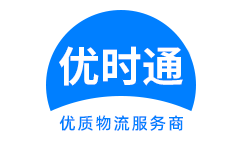 优时通

优质物流服务商